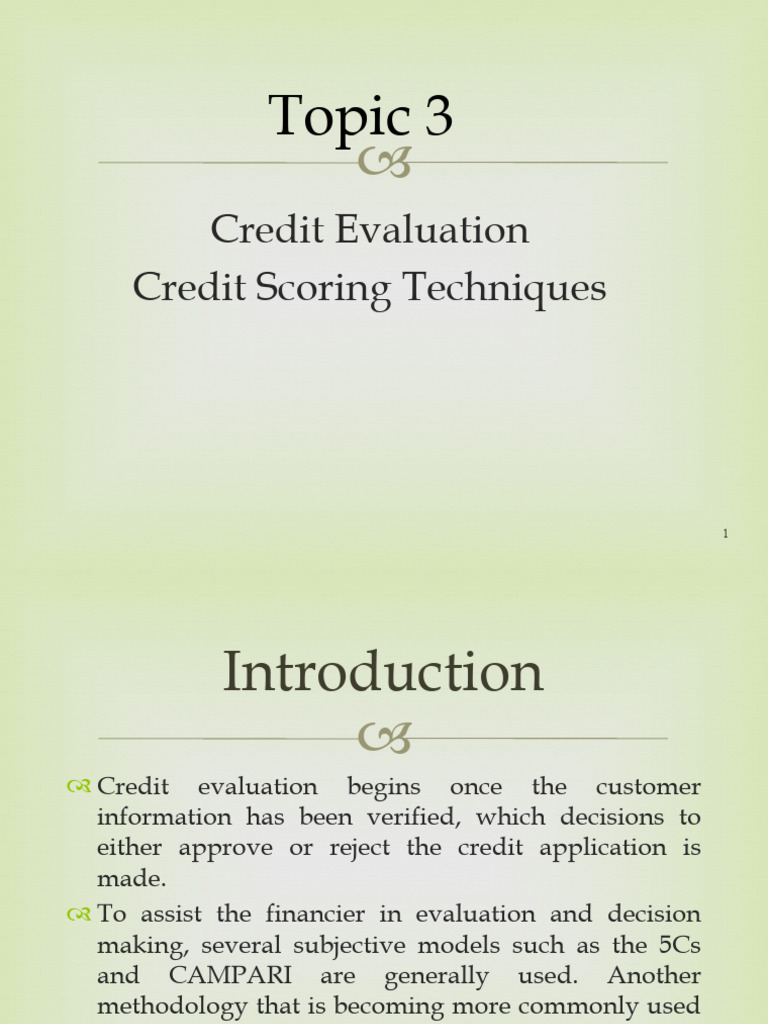 Topic 3

Credit Evaluation
Credit Scoring Techniques

1

Introduction

Credit evaluation begins once the customer information has been verified, which decisions to either approve or reject the credit application is made.

To assist the financier in evaluation and decision making, several subjective models such as the 5Cs and CAMPARI are generally used. Another methodology that is becoming more commonly used